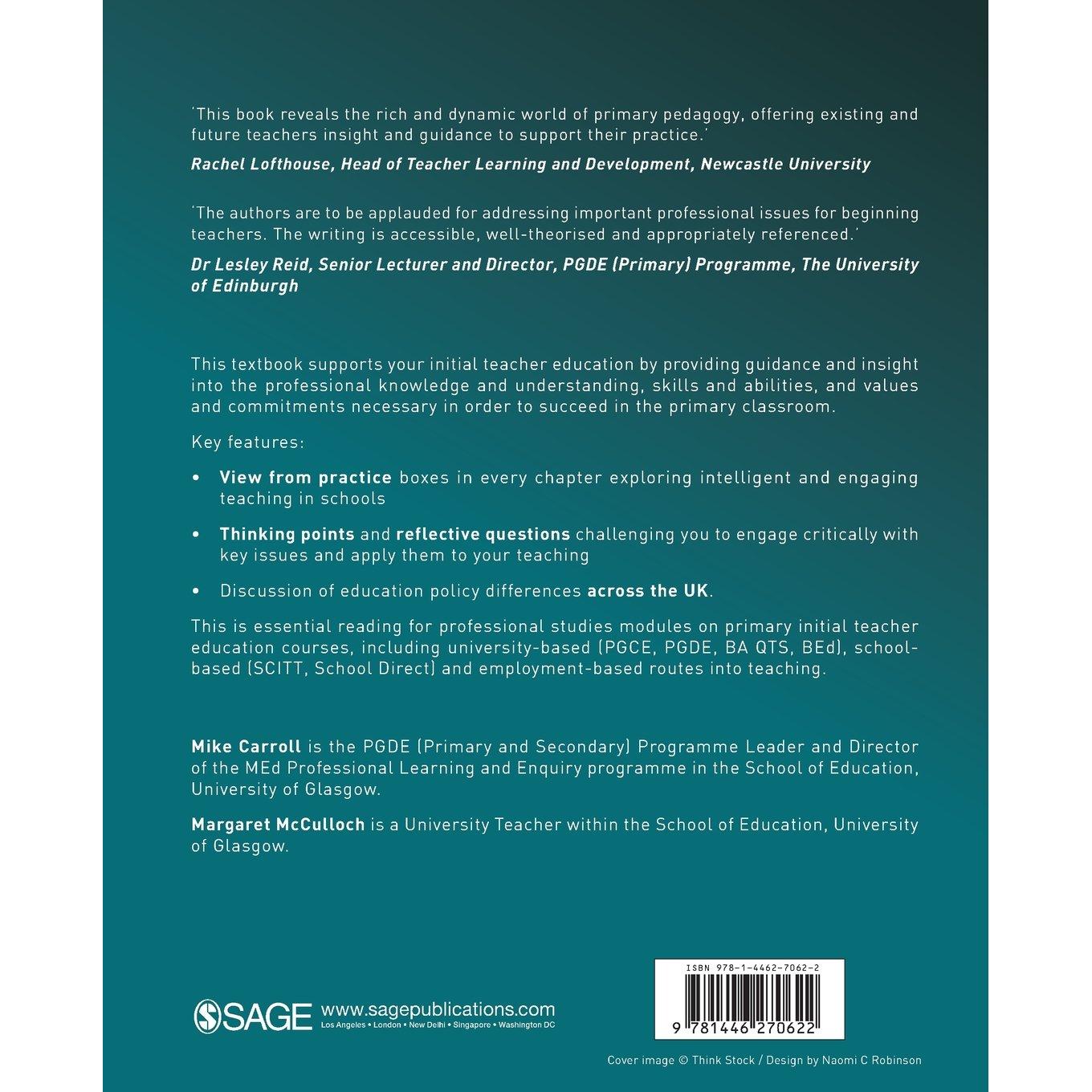 'This book reveals the rich and dynamic world of primary pedagogy, offering existing and future teachers insight and guidance to support their practice.'

Rachel Lofthouse, Head of Teacher Learning and Development, Newcastle University

'The authors are to be applauded for addressing important professional issues for beginning teachers. The writing is accessible, well-theorised and appropriately referenced.'

Dr Lesley Reid, Senior Lecturer and Director, PGDE (Primary) Programme, The University of Edinburgh

This textbook supports your initial teacher education by providing guidance and insight into the professional knowledge and understanding, skills and abilities, and values and commitments necessary in order to succeed in the primary classroom.

Key features:

• View from practice boxes in every chapter exploring intelligent and engaging teaching in schools

• Thinking points and reflective questions challenging you to engage critically with key issues and apply them to your teaching

• Discussion of education policy differences across the UK.

This is essential reading for professional studies modules on primary initial teacher education courses, including university-based (PGCE, PGDE, BA QTS, BEd), school-based (SCITT, School Direct) and employment-based routes into teaching.

Mike Carroll is the PGDE (Primary and Secondary) Programme Leader and Director of the MEd Professional Learning and Enquiry programme in the School of Education, University of Glasgow.

Margaret McCulloch is a University Teacher within the School of Education, University of Glasgow.

SAGE www.sagepublications.com
Los Angeles • London • New Delhi • Singapore • Washington DC

ISBN 978-1-4462-7062-2

9 781446 270622

Cover image © Think Stock / Design by Naomi C Robinson